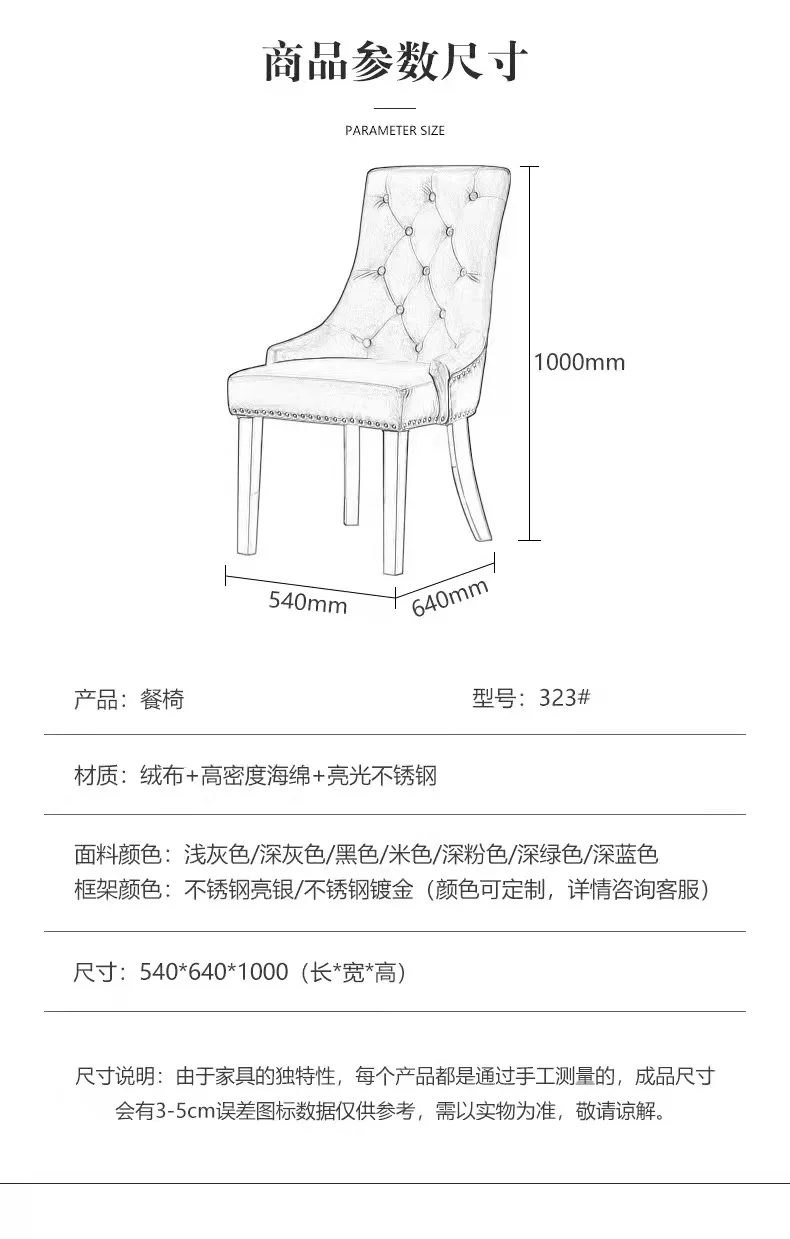 商品参数尺寸

PARAMETER SIZE

1000mm

540mm

640mm

产品：餐椅

型号：323#

材质：绒布+高密度海绵+亮光不锈钢

面料颜色：浅灰色/深灰色/黑色/米色/深粉色/深绿色/深蓝色
框架颜色：不锈钢亮银/不锈钢镀金（颜色可定制，详情咨询客服）

尺寸：540*640*1000（长*宽*高）

尺寸说明：由于家具的独特性，每个产品都是通过手工测量的，成品尺寸会有3-5cm误差图标数据仅供参考，需以实物为准，敬请谅解。